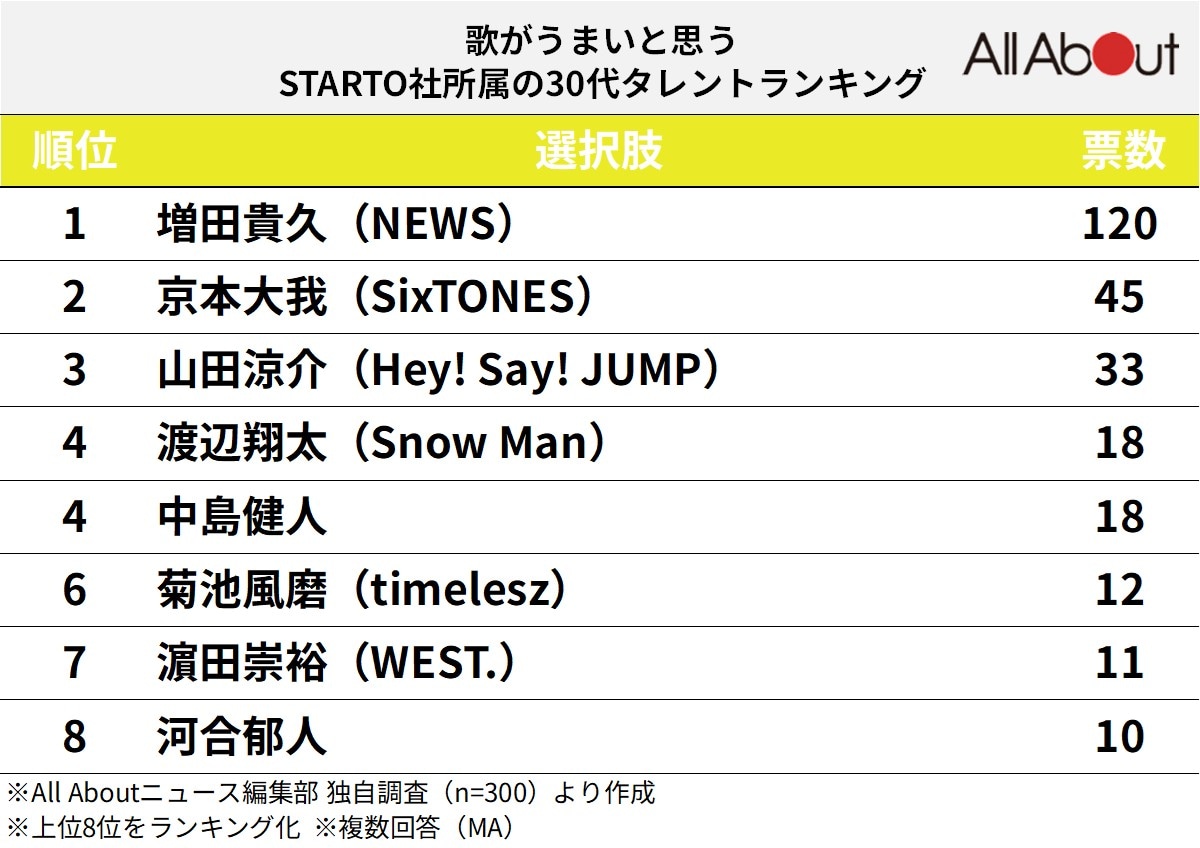 歌がうまいと思う
STARTO社所属の30代タレントランキング

All About

| 順位 | 選択肢 | 票数 |
|---|---|---|
| 1 | 増田貴久（NEWS） | 120 |
| 2 | 京本大我（SixTONES） | 45 |
| 3 | 山田涼介（Hey! Say! JUMP） | 33 |
| 4 | 渡辺翔太（Snow Man） | 18 |
| 4 | 中島健人 | 18 |
| 6 | 菊池風磨（timelesz） | 12 |
| 7 | 濵田崇裕（WEST.） | 11 |
| 8 | 河合郁人 | 10 |

※All Aboutニュース編集部 独自調査（n=300）より作成
※上位8位をランキング化 ※複数回答（MA）